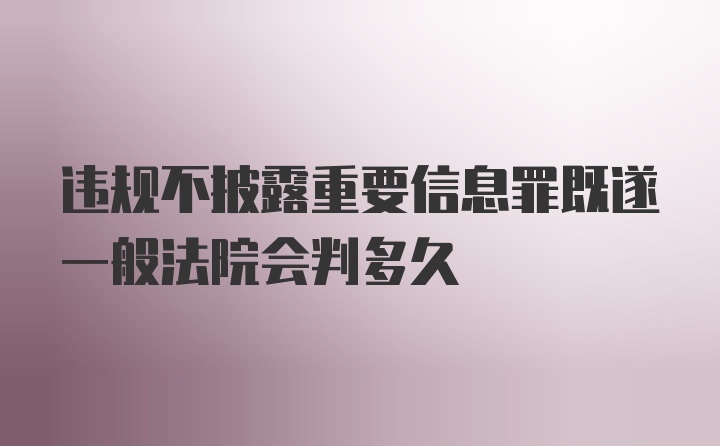 违规不披露重要信息罪既遂一般法院会判多久